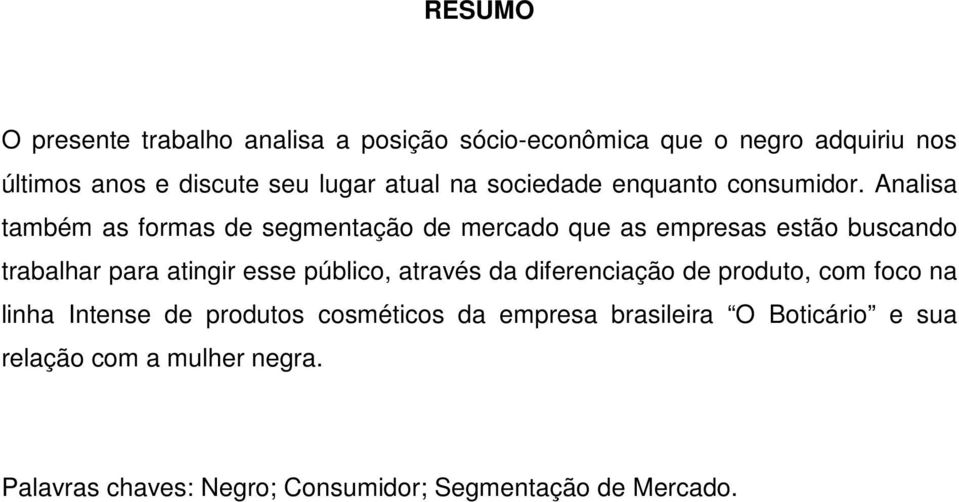 RESUMO

O presente trabalho analisa a posição sócio-econômica que o negro adquiriu nos últimos anos e discute seu lugar atual na sociedade enquanto consumidor. Analisa também as formas de segmentação de mercado que as empresas estão buscando trabalhar para atingir esse público, através da diferenciação de produto, com foco na linha Intense de produtos cosméticos da empresa brasileira “O Boticário” e sua relação com a mulher negra.

Palavras chaves: Negro; Consumidor; Segmentação de Mercado.